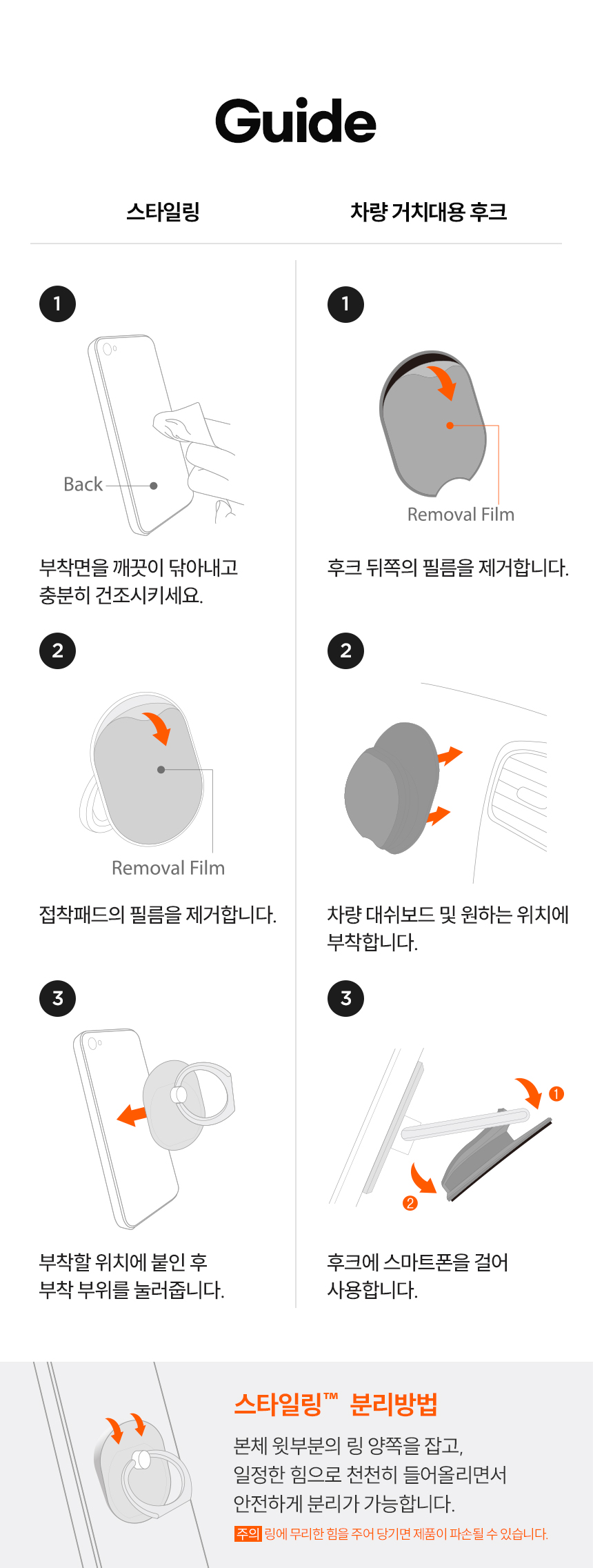 Guide

스타일링

1

Back

부착면을 깨끗이 닦아내고 충분히 건조시키세요.

2

Removal Film

접착패드의 필름을 제거합니다.

3

부착할 위치에 붙인 후 부착 부위를 눌러줍니다.

차량 거치대용 후크

1

Removal Film

후크 뒤쪽의 필름을 제거합니다.

2

차량 대쉬보드 및 원하는 위치에 부착합니다.

3

1

2

후크에 스마트폰을 걸어 사용합니다.

스타일링™ 분리방법

본체 윗부분의 링 양쪽을 잡고, 일정한 힘으로 천천히 들어올리면서 안전하게 분리가 가능합니다.

주의 링에 무리한 힘을 주어 당기면 제품이 파손될 수 있습니다.